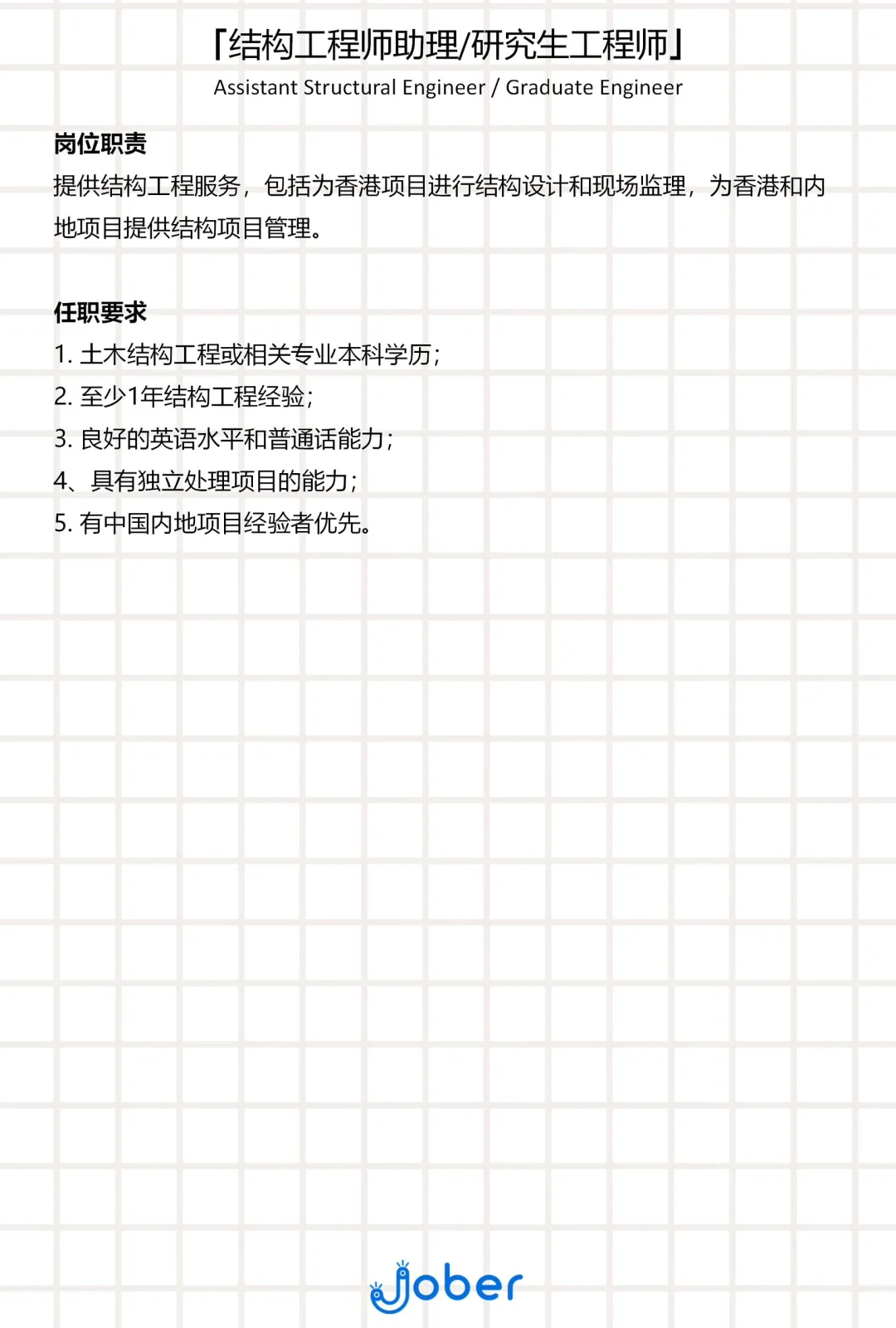 「结构工程师助理/研究生工程师」
Assistant Structural Engineer / Graduate Engineer

岗位职责
提供结构工程服务，包括为香港项目进行结构设计和现场监理，为香港和内地项目提供结构项目管理。

任职要求
1.土木结构工程或相关专业本科学历；
2.至少1年结构工程经验；
3.良好的英语水平和普通话能力；
4、具有独立处理项目的能力；
5.有中国内地项目经验者优先。

Jober